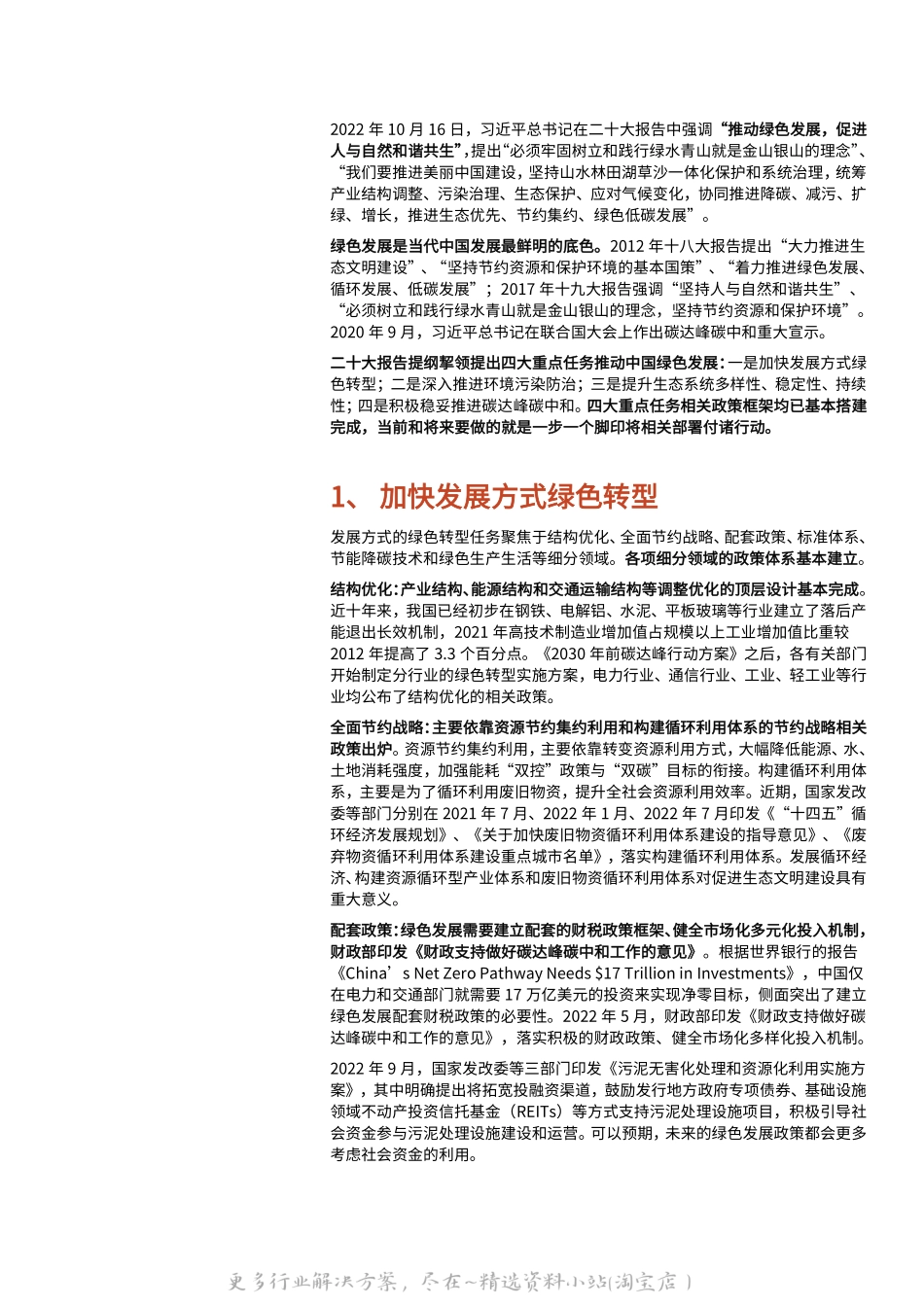 2022 年 10 月 16 日，习近平总书记在二十大报告中强调“推动绿色发展，促进人与自然和谐共生”，提出“必须牢固树立和践行绿水青山就是金山银山的理念”、“我们要推进美丽中国建设，坚持山水林田湖草沙一体化保护和系统治理，统筹产业结构调整、污染治理、生态保护、应对气候变化，协同推进降碳、减污、扩绿、增长，推进生态优先、节约集约、绿色低碳发展”。

绿色发展是当代中国发展最鲜明的底色。2012 年十八大报告提出“大力推进生态文明建设”、“坚持节约资源和保护环境的基本国策”、“着力推进绿色发展、循环发展、低碳发展”；2017 年十九大报告强调“坚持人与自然和谐共生”、“必须树立和践行绿水青山就是金山银山的理念，坚持节约资源和保护环境”。2020 年 9 月，习近平总书记在联合国大会上作出碳达峰碳中和重大宣示。

二十大报告提纲挈领提出四大重点任务推动中国绿色发展：一是加快发展方式绿色转型；二是深入推进环境污染防治；三是提升生态系统多样性、稳定性、持续性；四是积极稳妥推进碳达峰碳中和。四大重点任务相关政策框架均已基本搭建完成，当前和将来要做的就是一步一个脚印将相关部署付诸行动。

1、 加快发展方式绿色转型

发展方式的绿色转型任务聚焦于结构优化、全面节约战略、配套政策、标准体系、节能降碳技术和绿色生产生活等细分领域。各项细分领域的政策体系基本建立。

结构优化：产业结构、能源结构和交通运输结构等调整优化的顶层设计基本完成。近十年来，我国已经初步在钢铁、电解铝、水泥、平板玻璃等行业建立了落后产能退出长效机制，2021 年高技术制造业增加值占规模以上工业增加值比重较 2012 年提高了 3.3 个百分点。《2030 年前碳达峰行动方案》之后，各有关部门开始制定分行业的绿色转型实施方案，电力行业、通信行业、工业、轻工业等行业均公布了结构优化的相关政策。

全面节约战略：主要依靠资源节约集约利用和构建循环利用体系的节约战略相关政策出炉。资源节约集约利用，主要依靠转变资源利用方式，大幅降低能源、水、土地消耗强度，加强能耗“双控”政策与“双碳”目标的衔接。构建循环利用体系，主要是为了循环利用废旧物资，提升全社会资源利用效率。近期，国家发改委等部门分别在 2021 年 7 月、2022 年 1 月、2022 年 7 月印发《“十四五”循环经济发展规划》、《关于加快废旧物资循环利用体系建设的指导意见》、《废弃物资循环利用体系建设重点城市名单》，落实构建循环利用体系。发展循环经济、构建资源循环型产业体系和废旧物资循环利用体系对促进生态文明建设具有重大意义。

配套政策：绿色发展需要建立配套的财税政策框架、健全市场化多元化投入机制，财政部印发《财政支持做好碳达峰碳中和工作的意见》。根据世界银行的报告《China’s Net Zero Pathway Needs $17 Trillion in Investments》，中国仅在电力和交通部门就需要 17 万亿美元的投资来实现净零目标，侧面突出了建立绿色发展配套财税政策的必要性。2022 年 5 月，财政部印发《财政支持做好碳达峰碳中和工作的意见》，落实积极的财政政策、健全市场化多样化投入机制。

2022 年 9 月，国家发改委等三部门印发《污泥无害化处理和资源化利用实施方案》，其中明确提出将拓宽投融资渠道，鼓励发行地方政府专项债券、基础设施领域不动产投资信托基金（REITs）等方式支持污泥处理设施项目，积极引导社会资金参与污泥处理设施建设和运营。可以预期，未来的绿色发展政策都会更多考虑社会资金的利用。

更多行业解决方案，尽在~精选资料小站(淘宝店)